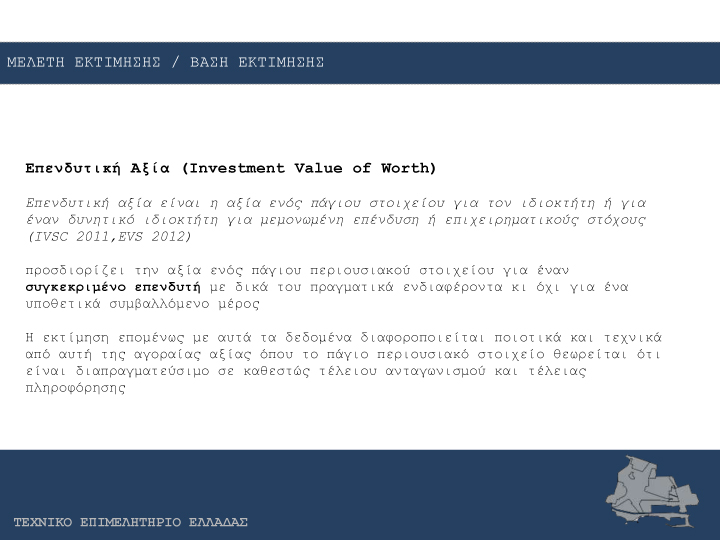 ΜΕΛΕΤΗ ΕΚΤΙΜΗΣΗΣ / ΒΑΣΗ ΕΚΤΙΜΗΣΗΣ

Επενδυτική Αξία (Investment Value of Worth)

Επενδυτική αξία είναι η αξία ενός πάγιου στοιχείου για τον ιδιοκτήτη ή για έναν δυνητικό ιδιοκτήτη για μεμονωμένη επένδυση ή επιχειρηματικούς στόχους (IVSC 2011,EVS 2012)

προσδιορίζει την αξία ενός πάγιου περιουσιακού στοιχείου για έναν συγκεκριμένο επενδυτή με δικά του πραγματικά ενδιαφέροντα κι όχι για ένα υποθετικά συμβαλλόμενο μέρος

Η εκτίμηση επομένως με αυτά τα δεδομένα διαφοροποιείται ποιοτικά και τεχνικά από αυτή της αγοραίας αξίας όπου το πάγιο περιουσιακό στοιχείο θεωρείται ότι είναι διαπραγματεύσιμο σε καθεστώς τέλειου ανταγωνισμού και τέλειας πληροφόρησης

ΤΕΧΝΙΚΟ ΕΠΙΜΕΛΗΤΗΡΙΟ ΕΛΛΑΔΑΣ